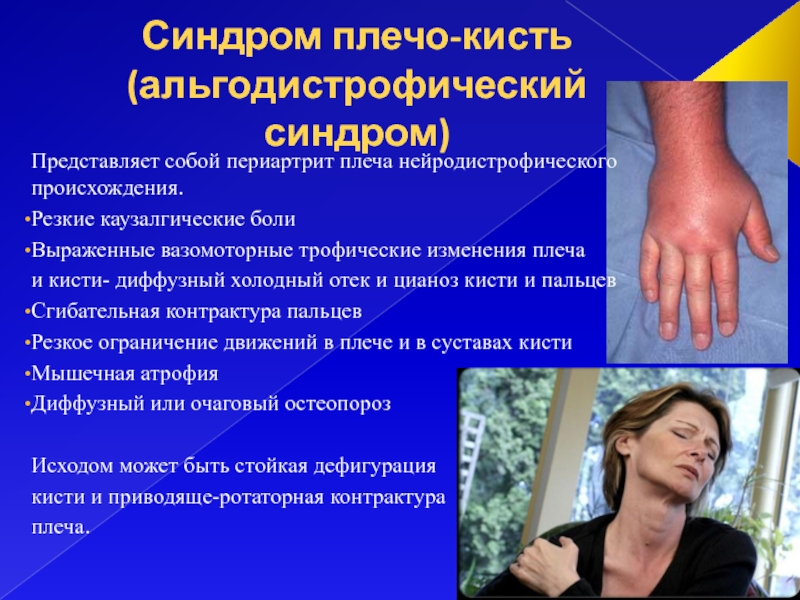 Синдром плечо-кисть (альгодистрофический синдром)

Представляет собой периартрит плеча нейродистрофического происхождения.

•Резкие каузалгические боли

•Выраженные вазомоторные трофические изменения плеча и кисти- диффузный холодный отек и цианоз кисти и пальцев

•Сгибательная контрактура пальцев

•Резкое ограничение движений в плече и в суставах кисти

•Мышечная атрофия

•Диффузный или очаговый остеопороз

Исходом может быть стойкая дефигурация кисти и приводяще-ротаторная контрактура плеча.